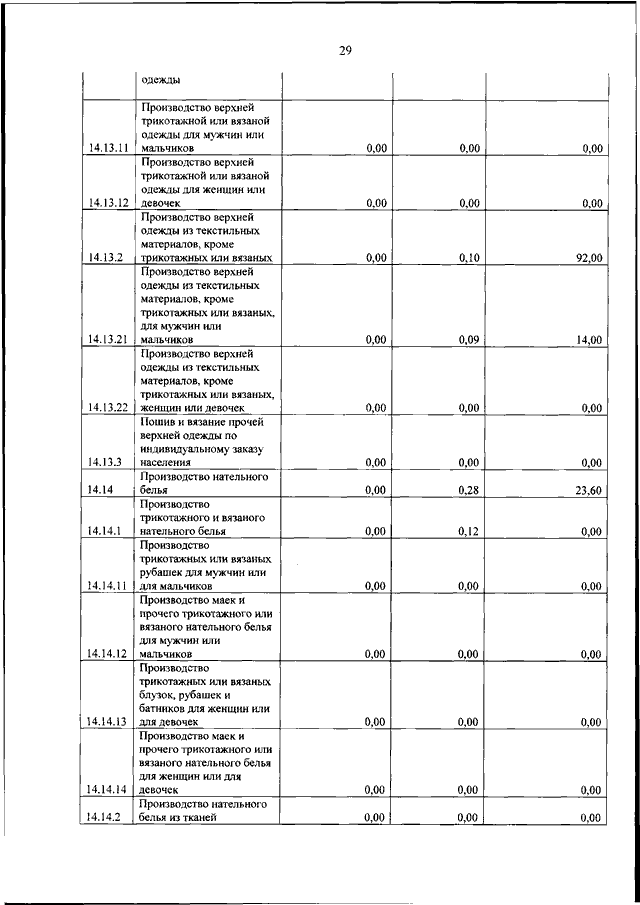 29

|  | одежды |  |  |  |
|---|---|---|---|---|
| 14.13.11 | Производство верхней трикотажной или вязаной одежды для мужчин или мальчиков | 0,00 | 0,00 | 0,00 |
| 14.13.12 | Производство верхней трикотажной или вязаной одежды для женщин или девочек | 0,00 | 0,00 | 0,00 |
| 14.13.2 | Производство верхней одежды из текстильных материалов, кроме трикотажных или вязаных | 0,00 | 0,10 | 92,00 |
| 14.13.21 | Производство верхней одежды из текстильных материалов, кроме трикотажных или вязаных, для мужчин или мальчиков | 0,00 | 0,09 | 14,00 |
| 14.13.22 | Производство верхней одежды из текстильных материалов, кроме трикотажных или вязаных, женщин или девочек | 0,00 | 0,00 | 0,00 |
| 14.13.3 | Пошив и вязание прочей верхней одежды по индивидуальному заказу населения | 0,00 | 0,00 | 0,00 |
| 14.14 | Производство нательного белья | 0,00 | 0,28 | 23,60 |
| 14.14.1 | Производство трикотажного и вязаного нательного белья | 0,00 | 0,12 | 0,00 |
| 14.14.11 | Производство трикотажных или вязаных рубашек для мужчин или для мальчиков | 0,00 | 0,00 | 0,00 |
| 14.14.12 | Производство маек и прочего трикотажного или вязаного нательного белья для мужчин или мальчиков | 0,00 | 0,00 | 0,00 |
| 14.14.13 | Производство трикотажных или вязаных блузок, рубашек и батников для женщин или для девочек | 0,00 | 0,00 | 0,00 |
| 14.14.14 | Производство маек и прочего трикотажного или вязаного нательного белья для женщин или для девочек | 0,00 | 0,00 | 0,00 |
| 14.14.2 | Производство нательного белья из тканей | 0,00 | 0,00 | 0,00 |